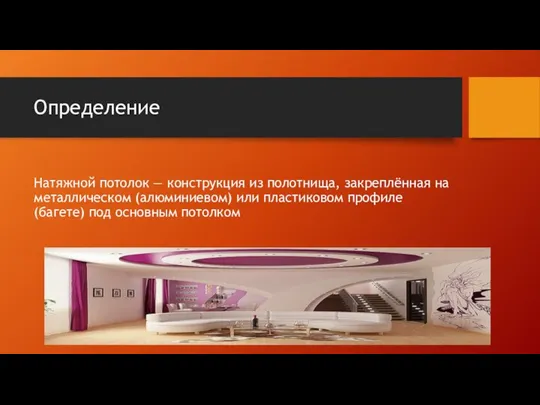 Определение

Натяжной потолок — конструкция из полотнища, закреплённая на металлическом (алюминиевом) или пластиковом профиле (багете) под основным потолком